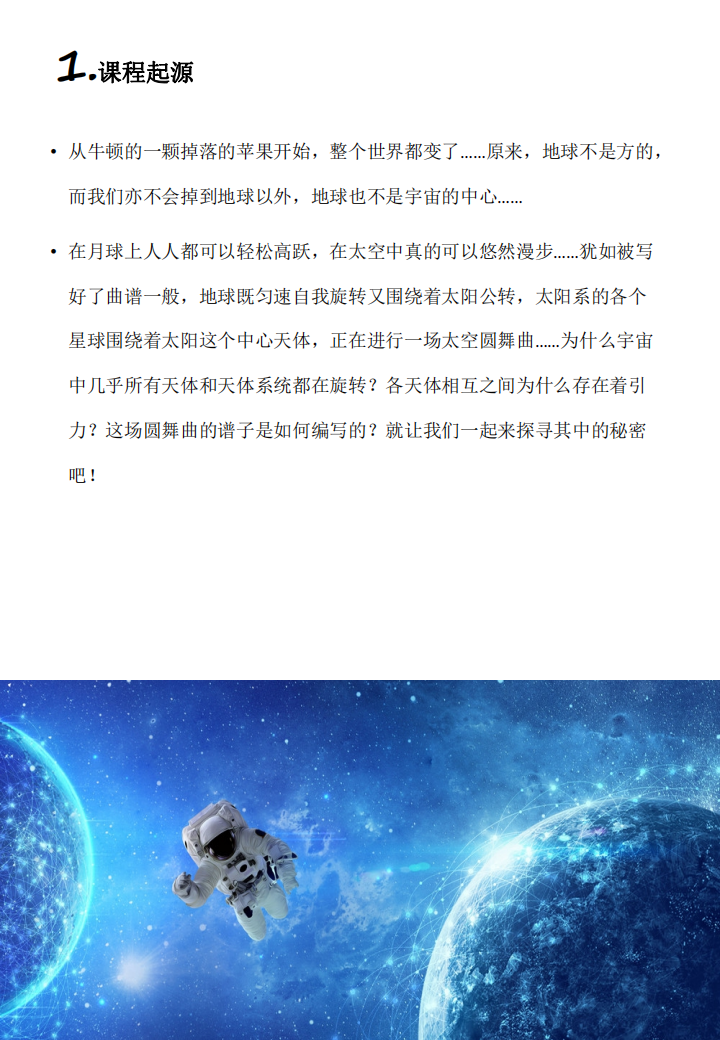 1.课程起源

• 从牛顿的一颗掉落的苹果开始，整个世界都变了……原来，地球不是方的，而我们亦不会掉到地球以外，地球也不是宇宙的中心……

• 在月球上人人都可以轻松高跃，在太空中真的可以悠然漫步……犹如被写好了曲谱一般，地球既匀速自我旋转又围绕着太阳公转，太阳系的各个星球围绕着太阳这个中心天体，正在进行一场太空圆舞曲……为什么宇宙中几乎所有天体和天体系统都在旋转？各天体相互之间为什么存在着引力？这场圆舞曲的谱子是如何编写的？就让我们一起来探寻其中的秘密吧！